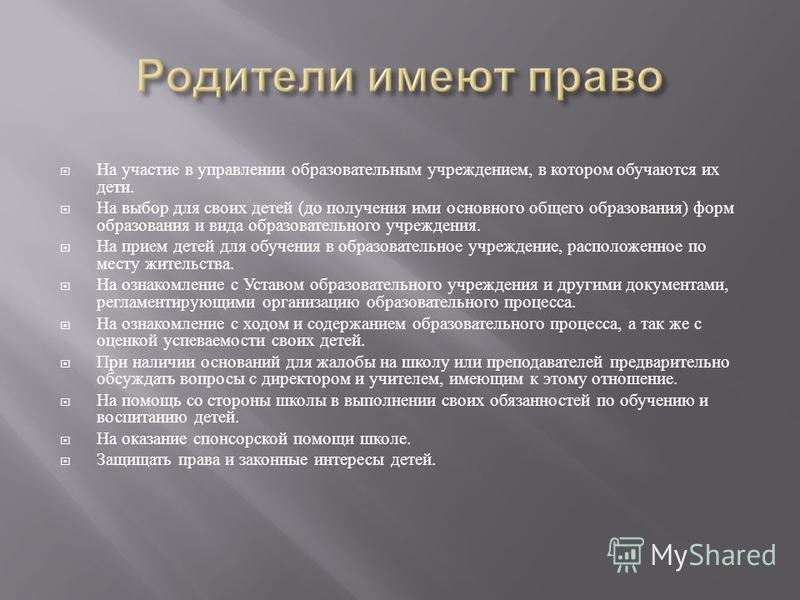 Родители имеют право

На участие в управлении образовательным учреждением, в котором обучаются их дети.

На выбор для своих детей (до получения ими основного общего образования) форм образования и вида образовательного учреждения.

На прием детей для обучения в образовательное учреждение, расположенное по месту жительства.

На ознакомление с Уставом образовательного учреждения и другими документами, регламентирующими организацию образовательного процесса.

На ознакомление с ходом и содержанием образовательного процесса, а так же с оценкой успеваемости своих детей.

При наличии оснований для жалобы на школу или преподавателей предварительно обсуждать вопросы с директором и учителем, имеющим к этому отношение.

На помощь со стороны школы в выполнении своих обязанностей по обучению и воспитанию детей.

На оказание спонсорской помощи школе.

Защищать права и законные интересы детей.

MyShared